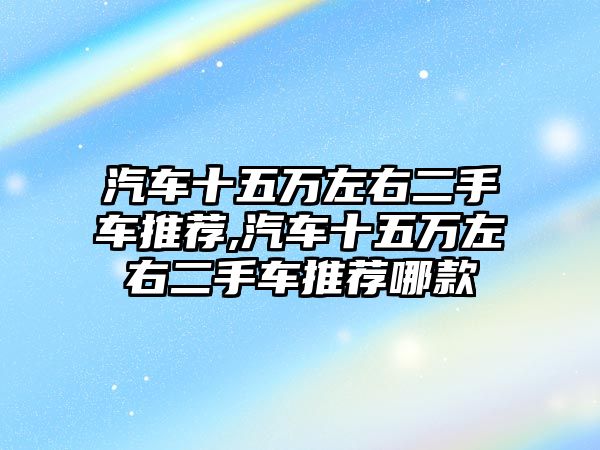 汽车十五万左右二手车推荐,汽车十五万左右二手车推荐哪款